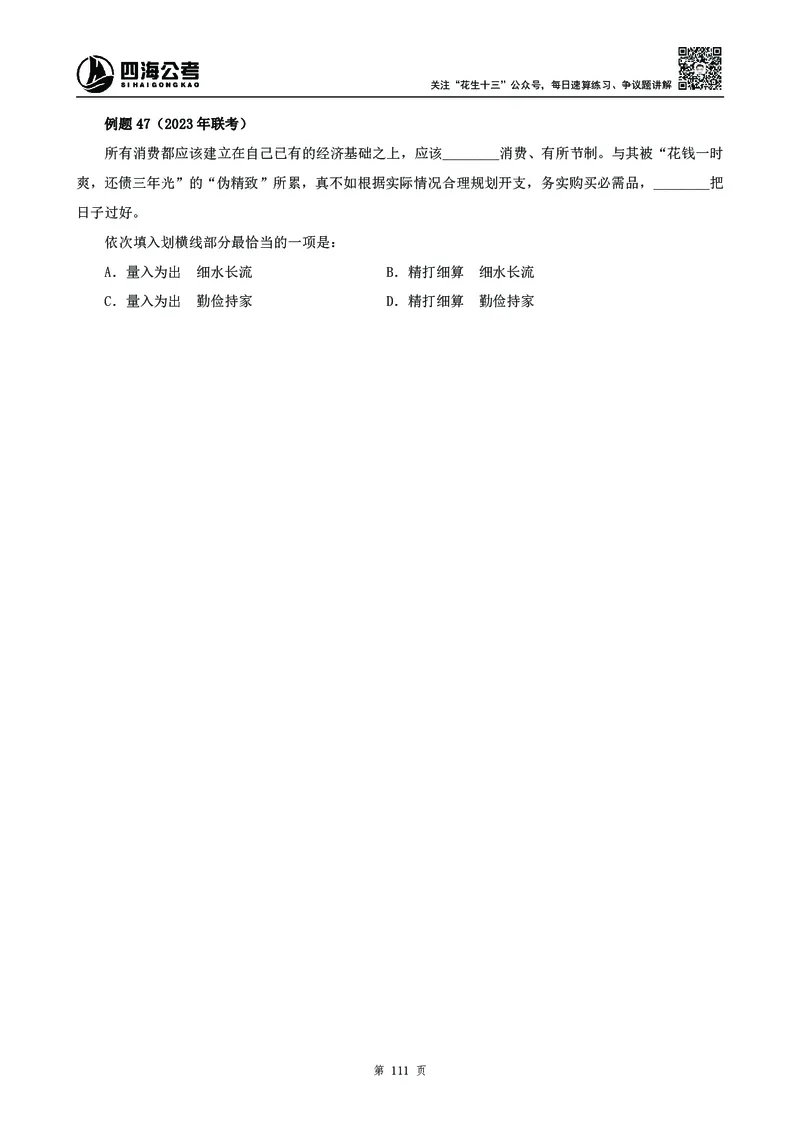 四海公考
SI HAI GONG KAO

关注“花生十三”公众号，每日速算练习、争议题讲解

例题 47（2023 年联考）

所有消费都应该建立在自己已有的经济基础之上，应该________消费、有所节制。与其被“花钱一时爽，还债三年光”的“伪精致”所累，真不如根据实际情况合理规划开支，务实购买必需品，________把日子过好。

依次填入划横线部分最恰当的一项是：

A．量入为出　细水长流

B．精打细算　细水长流

C．量入为出　勤俭持家

D．精打细算　勤俭持家

第 111 页